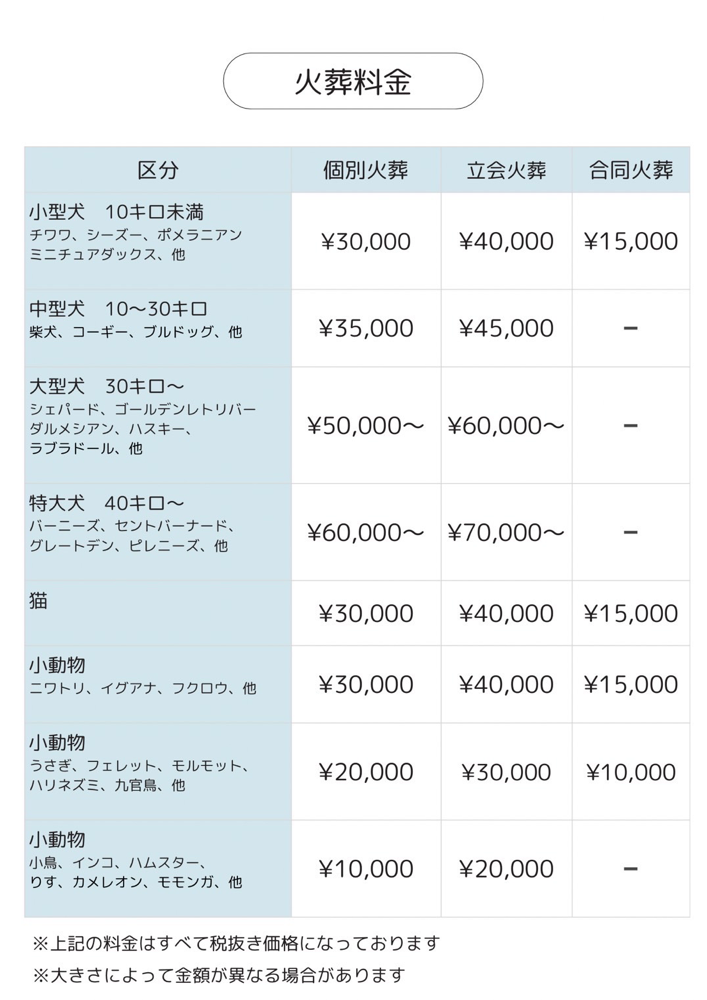 火葬料金

| 区分 | 個別火葬 | 立会火葬 | 合同火葬 |
|---|---|---|---|
| 小型犬　10キロ未満 チワワ、シーズー、ポメラニアン ミニチュアダックス、他 | ¥30,000 | ¥40,000 | ¥15,000 |
| 中型犬　10〜30キロ 柴犬、コーギー、ブルドッグ、他 | ¥35,000 | ¥45,000 | − |
| 大型犬　30キロ〜 シェパード、ゴールデンレトリバー ダルメシアン、ハスキー、 ラブラドール、他 | ¥50,000〜 | ¥60,000〜 | − |
| 特大犬　40キロ〜 バーニーズ、セントバーナード、 グレートデン、ピレニーズ、他 | ¥60,000〜 | ¥70,000〜 | − |
| 猫 | ¥30,000 | ¥40,000 | ¥15,000 |
| 小動物 ニワトリ、イグアナ、フクロウ、他 | ¥30,000 | ¥40,000 | ¥15,000 |
| 小動物 うさぎ、フェレット、モルモット、 ハリネズミ、九官鳥、他 | ¥20,000 | ¥30,000 | ¥10,000 |
| 小動物 小鳥、インコ、ハムスター、 りす、カメレオン、モモンガ、他 | ¥10,000 | ¥20,000 | − |

※上記の料金はすべて税抜き価格になっております
※大きさによって金額が異なる場合があります